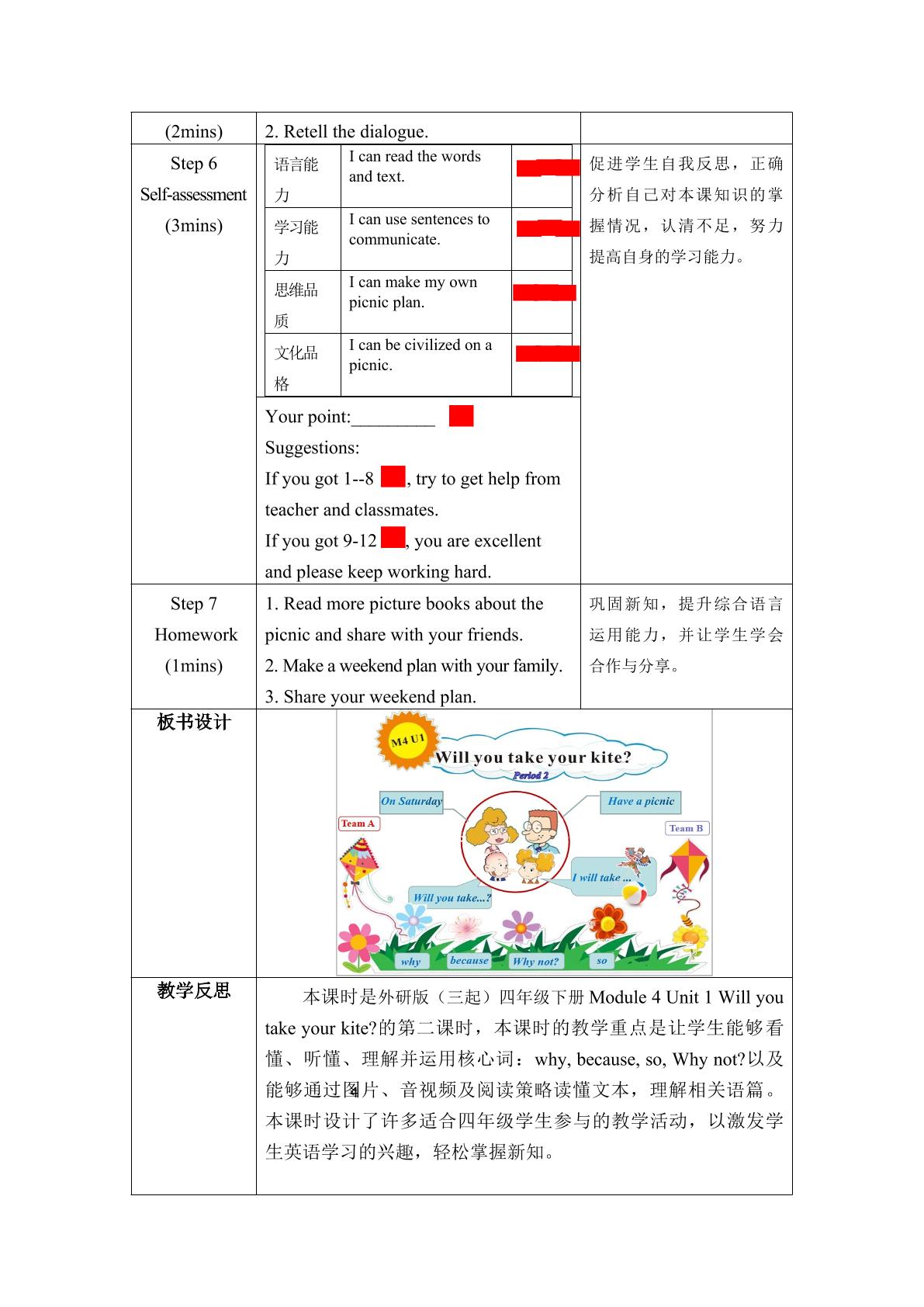 | (2mins) | 2. Retell the dialogue. |  |
|---|---|---|
| Step 6 Self-assessment (3mins) | 语言能力 I can read the words and text. 学习能力 I can use sentences to communicate. 思维品质 I can make my own picnic plan. 文化品格 I can be civilized on a picnic. Your point:____ Suggestions: If you got 1--8 , try to get help from teacher and classmates. If you got 9-12 , you are excellent and please keep working hard. | 促进学生自我反思，正确分析自己对本课知识的掌握情况，认清不足，努力提高自身的学习能力。 |
| Step 7 Homework (1mins) | 1. Read more picture books about the picnic and share with your friends. 2. Make a weekend plan with your family. 3. Share your weekend plan. | 巩固新知，提升综合语言运用能力，并让学生学会合作与分享。 |
| 板书设计 | M4 U1 Will you take your kite? Period 2 On Saturday Have a picnic Team A Team B I will take ... Will you take...? why because Why not? so |  |
| 教学反思 | 本课时是外研版（三起）四年级下册Module 4 Unit 1 Will you take your kite?的第二课时，本课时的教学重点是让学生能够看懂、听懂、理解并运用核心词：why, because, so, Why not?以及能够通过图片、音视频及阅读策略读懂文本，理解相关语篇。本课时设计了许多适合四年级学生参与的教学活动，以激发学生英语学习的兴趣，轻松掌握新知。 |  |